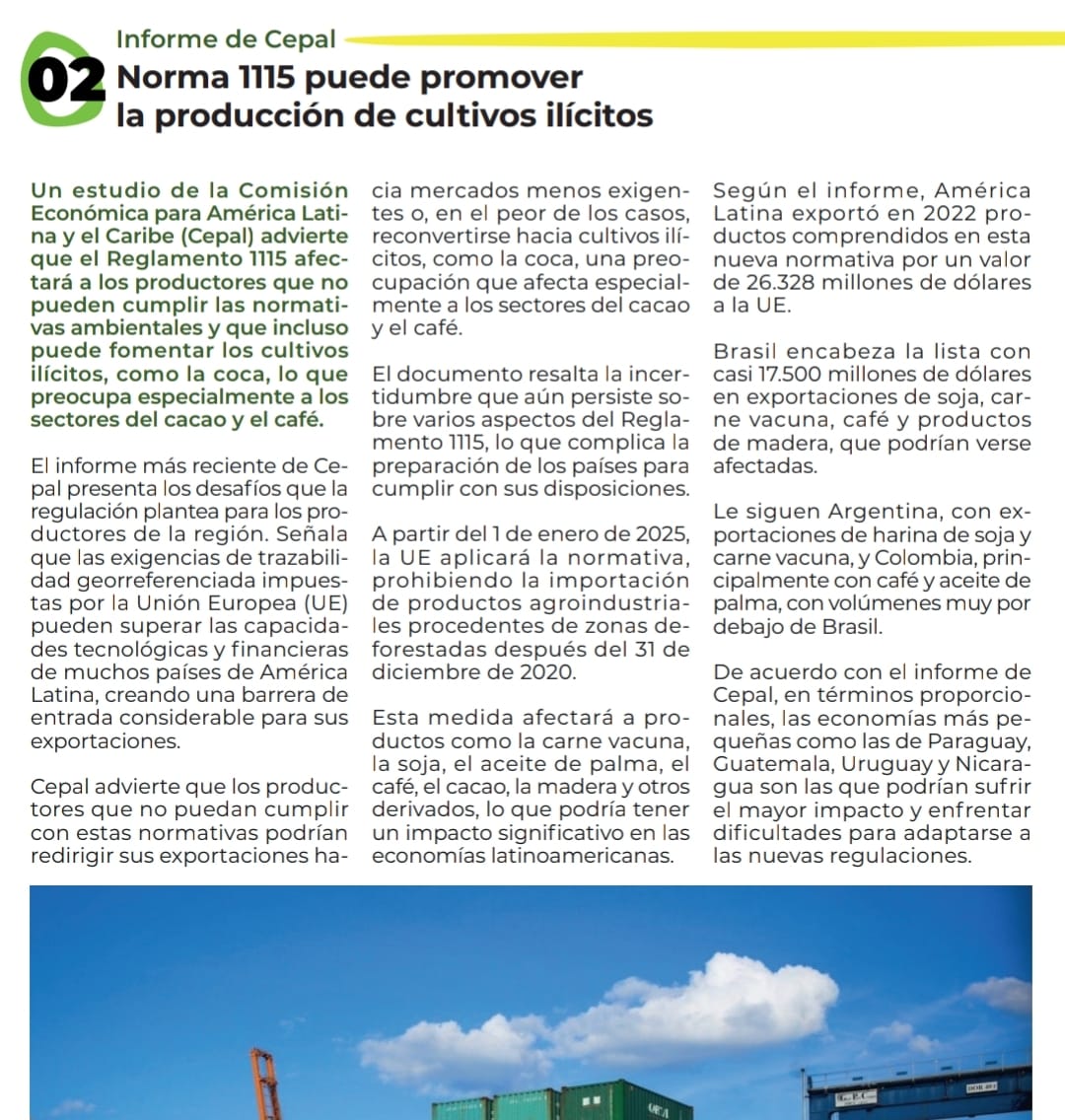 Informe de Cepal

02 Norma 1115 puede promover la producción de cultivos ilícitos

Un estudio de la Comisión Económica para América Latina y el Caribe (Cepal) advierte que el Reglamento 1115 afectará a los productores que no pueden cumplir las normativas ambientales y que incluso puede fomentar los cultivos ilícitos, como la coca, lo que preocupa especialmente a los sectores del cacao y el café.

El informe más reciente de Cepal presenta los desafíos que la regulación plantea para los productores de la región. Señala que las exigencias de trazabilidad georreferenciada impuestas por la Unión Europea (UE) pueden superar las capacidades tecnológicas y financieras de muchos países de América Latina, creando una barrera de entrada considerable para sus exportaciones.

Cepal advierte que los productores que no puedan cumplir con estas normativas podrían redirigir sus exportaciones hacia mercados menos exigentes o, en el peor de los casos, reconvertirse hacia cultivos ilícitos, como la coca, una preocupación que afecta especialmente a los sectores del cacao y el café.

El documento resalta la incertidumbre que aún persiste sobre varios aspectos del Reglamento 1115, lo que complica la preparación de los países para cumplir con sus disposiciones.

A partir del 1 de enero de 2025, la UE aplicará la normativa, prohibiendo la importación de productos agroindustriales procedentes de zonas deforestadas después del 31 de diciembre de 2020.

Esta medida afectará a productos como la carne vacuna, la soja, el aceite de palma, el café, el cacao, la madera y otros derivados, lo que podría tener un impacto significativo en las economías latinoamericanas.

Según el informe, América Latina exportó en 2022 productos comprendidos en esta nueva normativa por un valor de 26.328 millones de dólares a la UE.

Brasil encabeza la lista con casi 17.500 millones de dólares en exportaciones de soja, carne vacuna, café y productos de madera, que podrían verse afectadas.

Le siguen Argentina, con exportaciones de harina de soja y carne vacuna, y Colombia, principalmente con café y aceite de palma, con volúmenes muy por debajo de Brasil.

De acuerdo con el informe de Cepal, en términos proporcionales, las economías más pequeñas como las de Paraguay, Guatemala, Uruguay y Nicaragua son las que podrían sufrir el mayor impacto y enfrentar dificultades para adaptarse a las nuevas regulaciones.